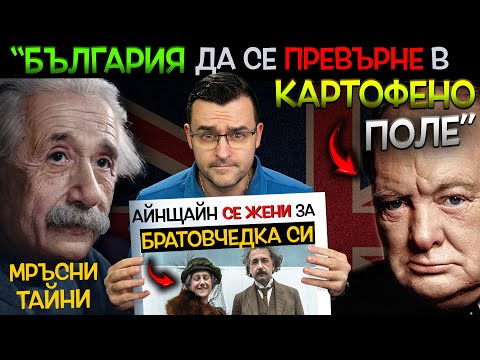 “БЪЛГАРИЯ ДА СЕ ПРЕВЪРНЕ В КАРТОФЕНО ПОЛЕ”

АЙНЩАЙН СЕ ЖЕНИ ЗА БРАТОВЧЕДКА СИ

МРЪСНИ ТАЙНИ